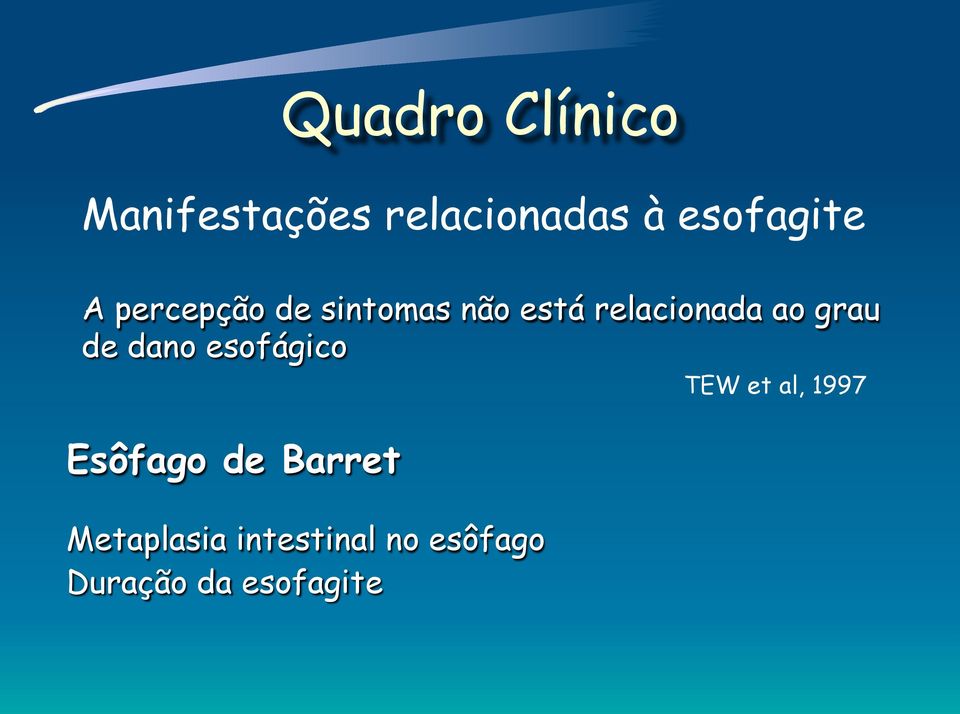 Quadro Clínico

Manifestações relacionadas à esofagite

A percepção de sintomas não está relacionada ao grau de dano esofágico

TEW et al, 1997

Esôfago de Barret

Metaplasia intestinal no esôfago
Duração da esofagite